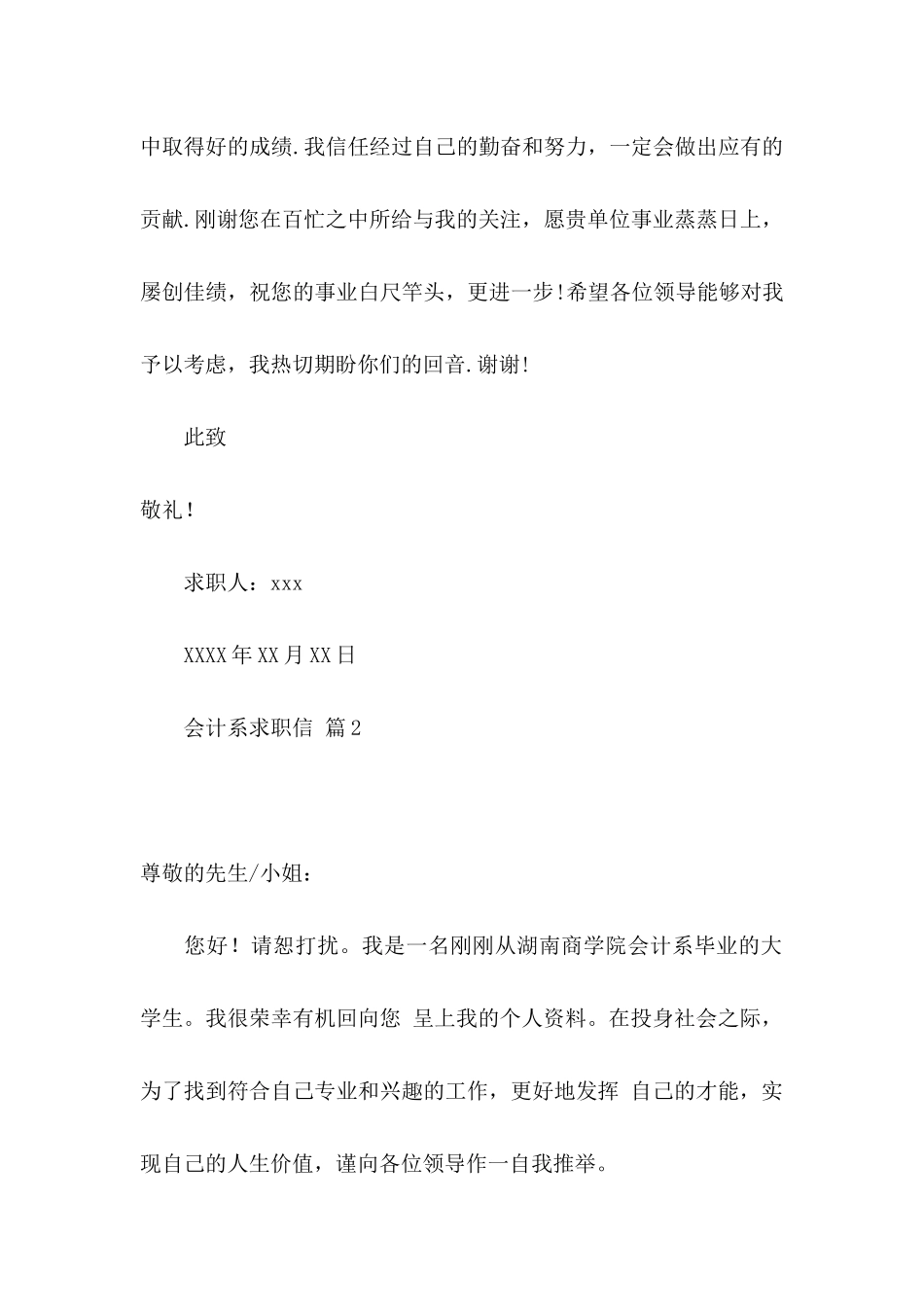 中取得好的成绩.我信任经过自己的勤奋和努力，一定会做出应有的贡献.刚谢您在百忙之中所给与我的关注，愿贵单位事业蒸蒸日上，屡创佳绩，祝您的事业白尺竿头，更进一步!希望各位领导能够对我予以考虑，我热切期盼你们的回音.谢谢!

此致

敬礼!

求职人：xxx

XXXX年XX月XX日

会计系求职信 篇2

尊敬的先生/小姐：

您好！请恕打扰。我是一名刚刚从湖南商学院会计系毕业的大学生。我很荣幸有机回向您 呈上我的个人资料。在投身社会之际，为了找到符合自己专业和兴趣的工作，更好地发挥 自己的才能，实现自己的人生价值，谨向各位领导作一自我推举。